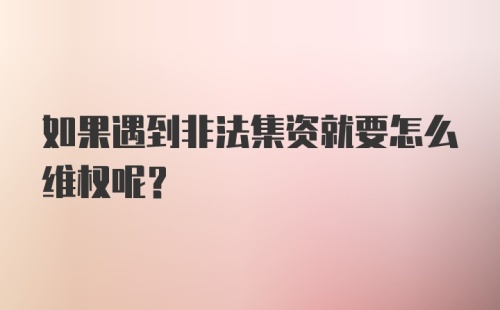 如果遇到非法集资就要怎么维权呢？